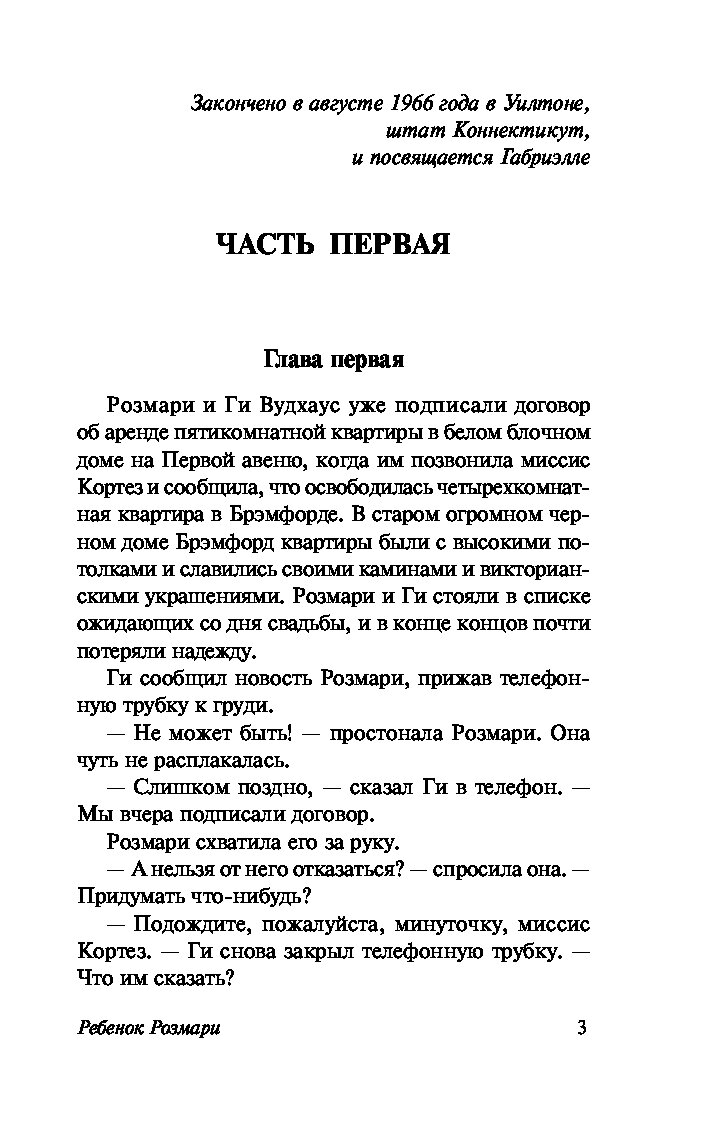 Закончено в августе 1966 года в Уилтоне,
штат Коннектикут,
и посвящается Габриэлле

ЧАСТЬ ПЕРВАЯ

Глава первая

Розмари и Ги Вудхаус уже подписали договор об аренде пятикомнатной квартиры в белом блочном доме на Первой авеню, когда им позвонила миссис Кортез и сообщила, что освободилась четырехкомнатная квартира в Брэмфорде. В старом огромном черном доме Брэмфорд квартиры были с высокими потолками и славились своими каминами и викторианскими украшениями. Розмари и Ги стояли в списке ожидающих со дня свадьбы, и в конце концов почти потеряли надежду.

Ги сообщил новость Розмари, прижав телефонную трубку к груди.

— Не может быть! — простонала Розмари. Она чуть не расплакалась.

— Слишком поздно, — сказал Ги в телефон. — Мы вчера подписали договор.

Розмари схватила его за руку.

— А нельзя от него отказаться? — спросила она. — Придумать что-нибудь?

— Подождите, пожалуйста, минуточку, миссис Кортез. — Ги снова закрыл телефонную трубку. — Что им сказать?

Ребенок Розмари 3